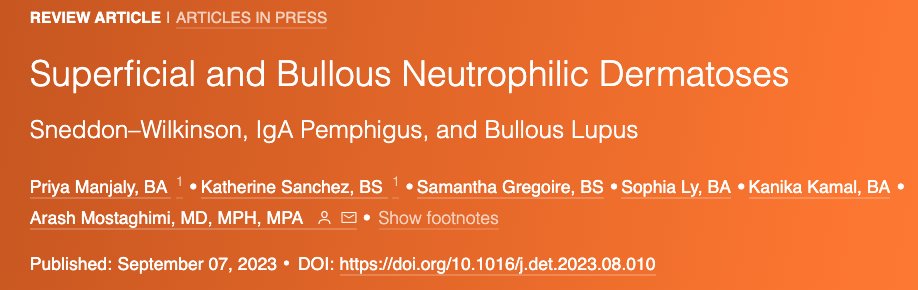 REVIEW ARTICLE | ARTICLES IN PRESS

Superficial and Bullous Neutrophilic Dermatoses

Sneddon–Wilkinson, IgA Pemphigus, and Bullous Lupus

Priya Manjaly, BA $^1$ • Katherine Sanchez, BS $^1$ • Samantha Gregoire, BS • Sophia Ly, BA • Kanika Kamal, BA • Arash Mostaghimi, MD, MPH, MPA • Show footnotes

Published: September 07, 2023 • DOI: https://doi.org/10.1016/j.det.2023.08.010